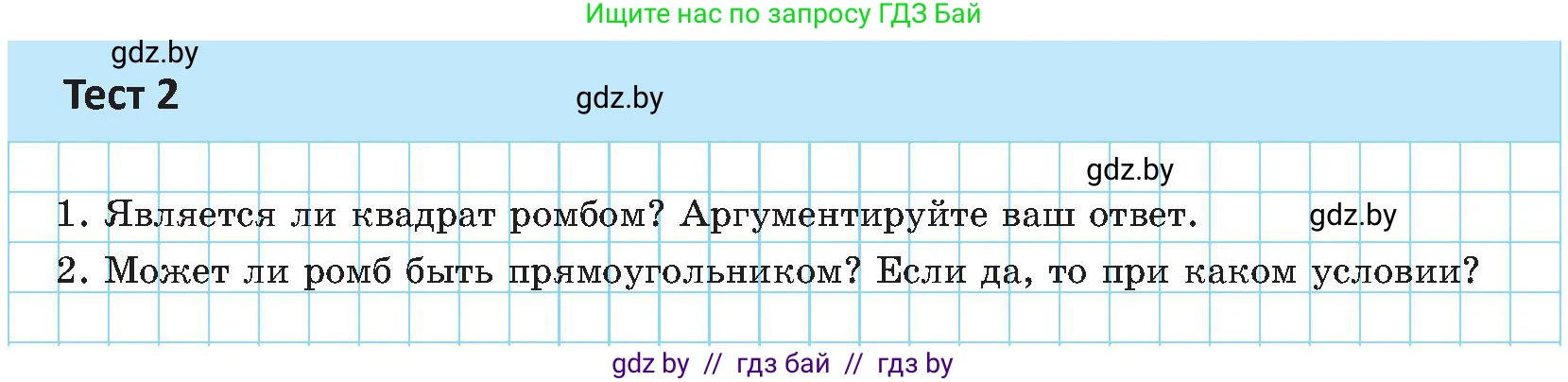 Ищите нас по запросу ГДЗ Бай

gdz.by

Тест 2

gdz.by

gdz.by

1. Является ли квадрат ромбом? Аргументируйте ваш ответ.

gdz.by

2. Может ли ромб быть прямоугольником? Если да, то при каком условии?

gdz by // гдз бай // гдз by